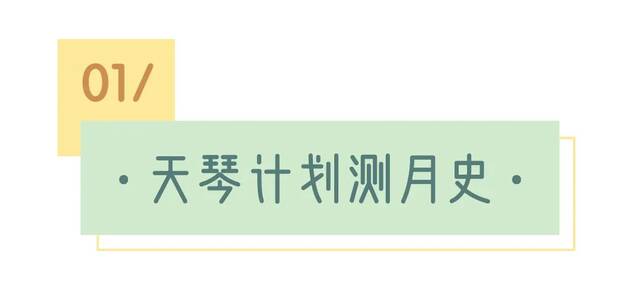 01/

· 天琴计划测月史 ·